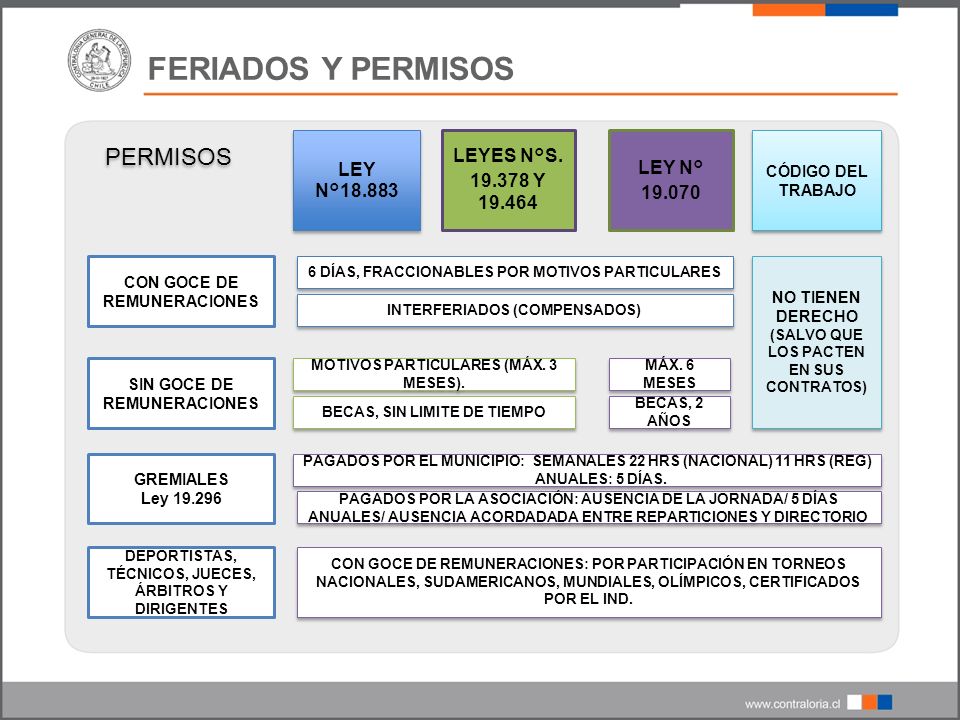 CONTRALORÍA GENERAL DE LA REPÚBLICA CHILE

FERIADOS Y PERMISOS

PERMISOS

LEY N°18.883

LEYES N°S. 19.378 Y 19.464

LEY N° 19.070

CÓDIGO DEL TRABAJO

CON GOCE DE REMUNERACIONES

6 DÍAS, FRACCIONABLES POR MOTIVOS PARTICULARES

INTERFERIADOS (COMPENSADOS)

NO TIENEN DERECHO (SALVO QUE LOS PACTEN EN SUS CONTRATOS)

SIN GOCE DE REMUNERACIONES

MOTIVOS PARTICULARES (MÁX. 3 MESES).

BECAS, SIN LIMITE DE TIEMPO

MÁX. 6 MESES

BECAS, 2 AÑOS

GREMIALES Ley 19.296

PAGADOS POR EL MUNICIPIO: SEMANALES 22 HRS (NACIONAL) 11 HRS (REG) ANUALES: 5 DÍAS.

PAGADOS POR LA ASOCIACIÓN: AUSENCIA DE LA JORNADA/ 5 DÍAS ANUALES/ AUSENCIA ACORDADADA ENTRE REPARTICIONES Y DIRECTORIO

DEPORTISTAS, TÉCNICOS, JUECES, ÁRBITROS Y DIRIGENTES

CON GOCE DE REMUNERACIONES: POR PARTICIPACIÓN EN TORNEOS NACIONALES, SUDAMERICANOS, MUNDIALES, OLÍMPICOS, CERTIFICADOS POR EL IND.

www.contraloria.cl